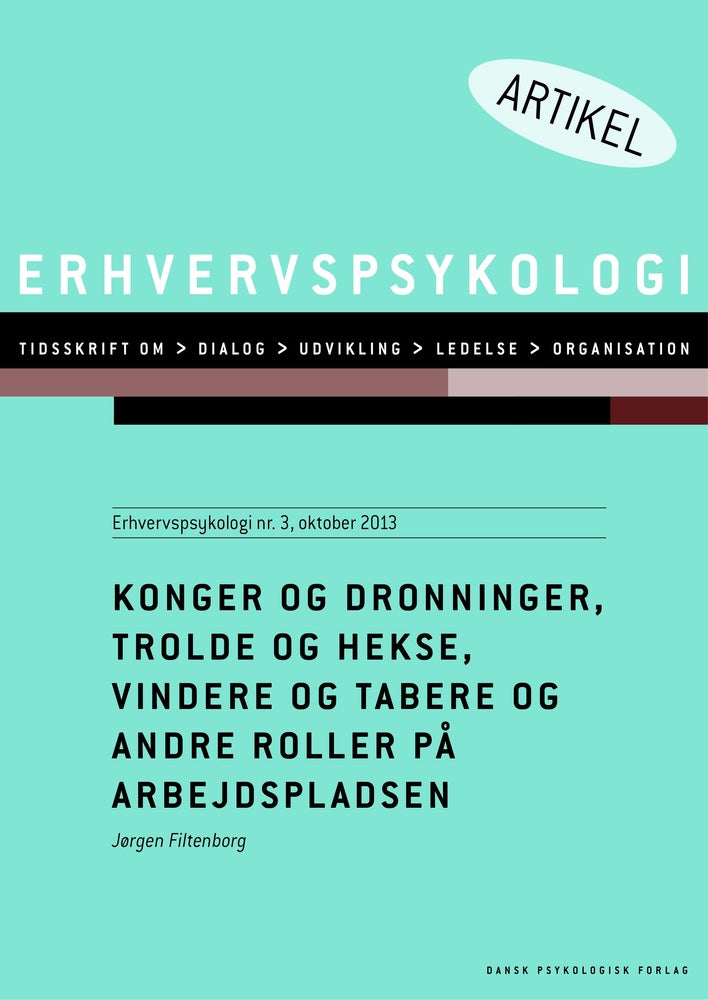 ARTIKEL

ERHVERVSPSYKOLOGI

TIDSSKRIFT OM > DIALOG > UDVIKLING > LEDELSE > ORGANISATION

Erhvervspsykologi nr. 3, oktober 2013

KONGER OG DRONNINGER, TROLDE OG HEKSE, VINDERE OG TABERE OG ANDRE ROLLER PÅ ARBEJDSPLADSEN

Jørgen Filtenborg

DANSK PSYKOLOGISK FORLAG